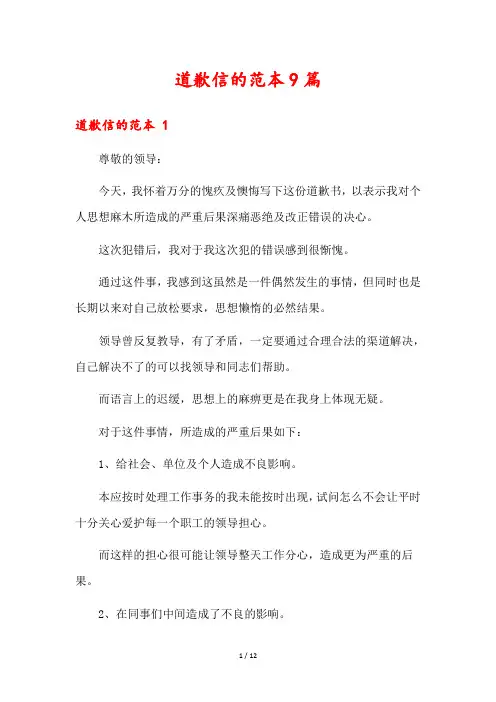 道歉信的范本9篇

道歉信的范本 1

尊敬的领导：

今天，我怀着万分的愧疚及懊悔写下这份道歉书，以表示我对个人思想麻木所造成的严重后果深痛恶绝及改正错误的决心。

这次犯错后，我对于我这次犯的错误感到很惭愧。

通过这件事，我感到这虽然是一件偶然发生的事情，但同时也是长期以来对自己放松要求，思想懒惰的必然结果。

领导曾反复教导，有了矛盾，一定要通过合理合法的渠道解决，自己解决不了的可以找领导和同志们帮助。

而语言上的迟缓，思想上的麻痹更是在我身上体现无疑。

对于这件事情，所造成的严重后果如下：

1、给社会、单位及个人造成不良影响。

本应按时处理工作事务的我未能按时出现，试问怎么不会让平时十分关心爱护每一个职工的领导担心。

而这样的担心很可能让领导整天工作分心，造成更为严重的后果。

2、在同事们中间造成了不良的影响。

1 / 12